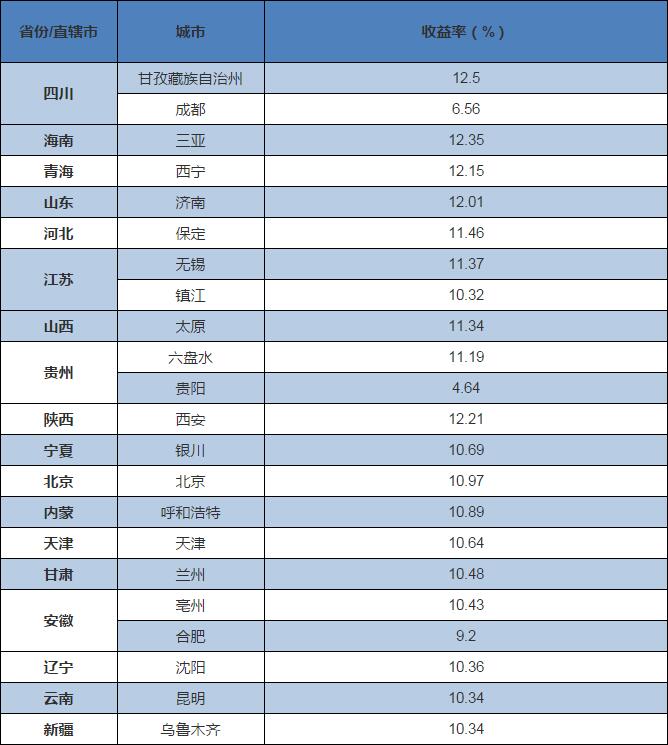 | 省份/直辖市 | 城市 | 收益率（%） |
|---|---|---|
| 四川 | 甘孜藏族自治州 | 12.5 |
|  | 成都 | 6.56 |
| 海南 | 三亚 | 12.35 |
| 青海 | 西宁 | 12.15 |
| 山东 | 济南 | 12.01 |
| 河北 | 保定 | 11.46 |
| 江苏 | 无锡 | 11.37 |
|  | 镇江 | 10.32 |
| 山西 | 太原 | 11.34 |
| 贵州 | 六盘水 | 11.19 |
|  | 贵阳 | 4.64 |
| 陕西 | 西安 | 12.21 |
| 宁夏 | 银川 | 10.69 |
| 北京 | 北京 | 10.97 |
| 内蒙 | 呼和浩特 | 10.89 |
| 天津 | 天津 | 10.64 |
| 甘肃 | 兰州 | 10.48 |
| 安徽 | 亳州 | 10.43 |
|  | 合肥 | 9.2 |
| 辽宁 | 沈阳 | 10.36 |
| 云南 | 昆明 | 10.34 |
| 新疆 | 乌鲁木齐 | 10.34 |